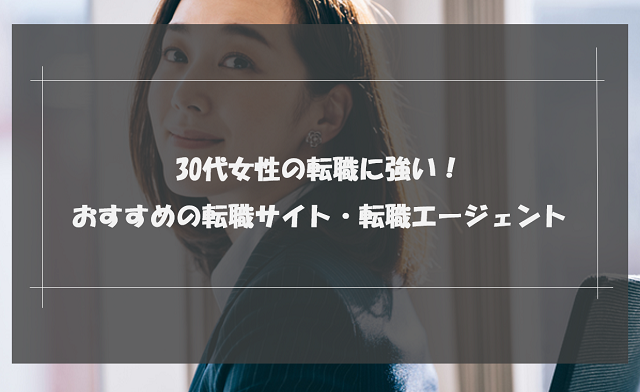 30代女性の転職に強い！
おすすめの転職サイト・転職エージェント